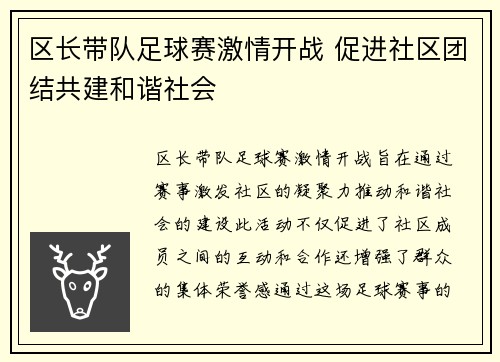 区长带队足球赛激情开战 促进社区团结共建和谐社会

区长带队足球赛激情开战旨在通过赛事激发社区的凝聚力推动和谐社会的建设此活动不仅促进了社区成员之间的互动和合作还增强了群众的集体荣誉感通过这场足球赛事的